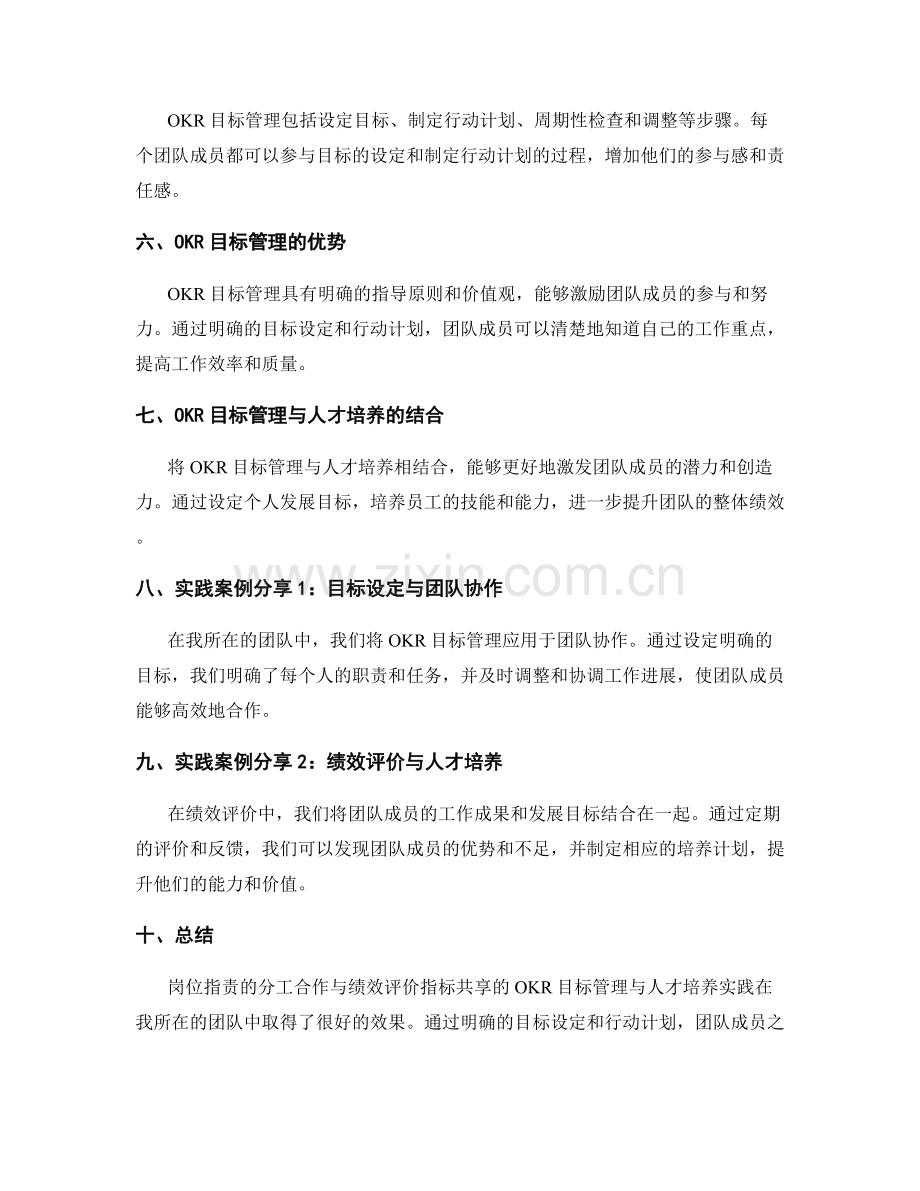 OKR目标管理包括设定目标、制定行动计划、周期性检查和调整等步骤。每个团队成员都可以参与目标的设定和制定行动计划的过程，增加他们的参与感和责任感。

六、OKR目标管理的优势

OKR目标管理具有明确的指导原则和价值观，能够激励团队成员的参与和努力。通过明确的目标设定和行动计划，团队成员可以清楚地知道自己的工作重点，提高工作效率和质量。

七、OKR目标管理与人才培养的结合

将OKR目标管理与人才培养相结合，能够更好地激发团队成员的潜力和创造力。通过设定个人发展目标，培养员工的技能和能力，进一步提升团队的整体绩效。

八、实践案例分享1：目标设定与团队协作

在我所在的团队中，我们将OKR目标管理应用于团队协作。通过设定明确的目标，我们明确了每个人的职责和任务，并及时调整和协调工作进展，使团队成员能够高效地合作。

九、实践案例分享2：绩效评价与人才培养

在绩效评价中，我们将团队成员的工作成果和发展目标结合在一起。通过定期的评价和反馈，我们可以发现团队成员的优势和不足，并制定相应的培养计划，提升他们的能力和价值。

十、总结

岗位指责的分工合作与绩效评价指标共享的OKR目标管理与人才培养实践在我所在的团队中取得了很好的效果。通过明确的目标设定和行动计划，团队成员之

www.zixin.com.cn